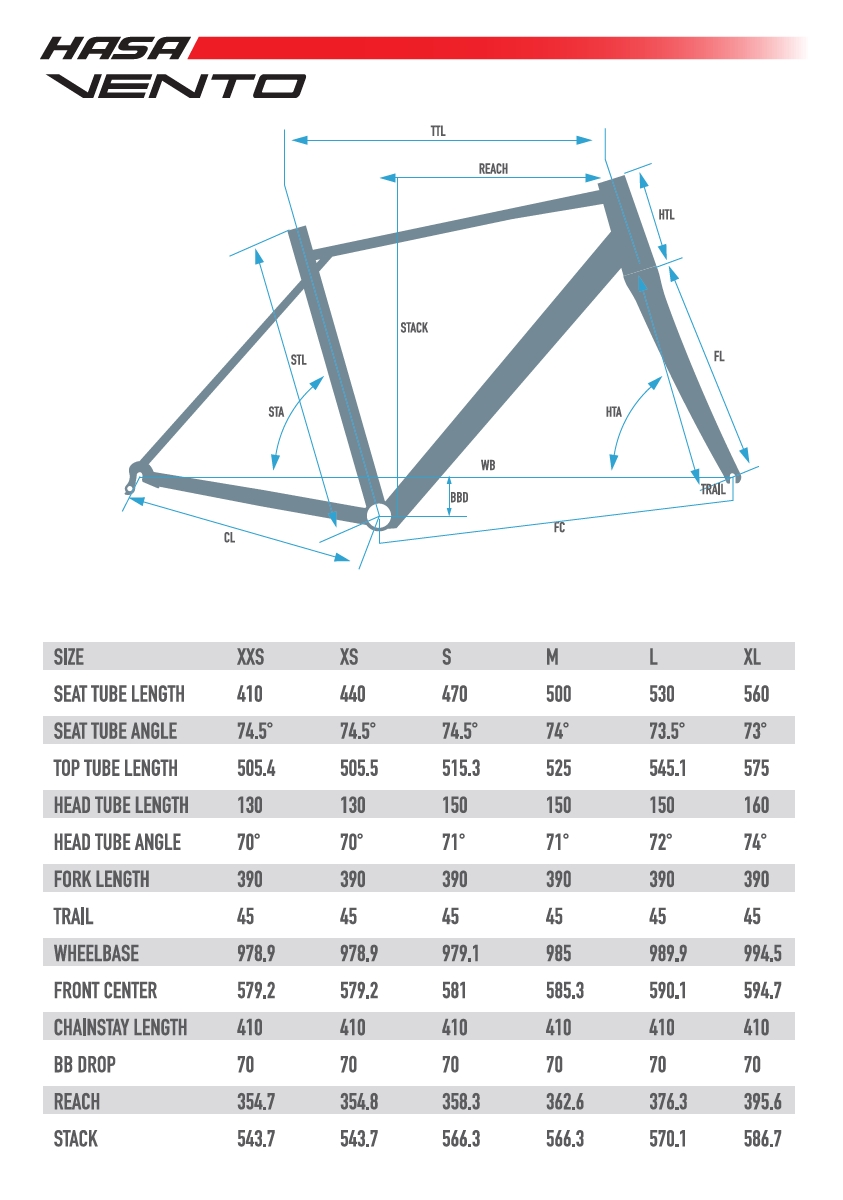 HASA
VENTO

TTL
REACH
HTL
STACK
STL
FL
STA
HTA
WB
BBD
TRAIL
CL
FC

| SIZE | XXS | XS | S | M | L | XL |
|---|---|---|---|---|---|---|
| SEAT TUBE LENGTH | 410 | 440 | 470 | 500 | 530 | 560 |
| SEAT TUBE ANGLE | 74.5° | 74.5° | 74.5° | 74° | 73.5° | 73° |
| TOP TUBE LENGTH | 505.4 | 505.5 | 515.3 | 525 | 545.1 | 575 |
| HEAD TUBE LENGTH | 130 | 130 | 150 | 150 | 150 | 160 |
| HEAD TUBE ANGLE | 70° | 70° | 71° | 71° | 72° | 74° |
| FORK LENGTH | 390 | 390 | 390 | 390 | 390 | 390 |
| TRAIL | 45 | 45 | 45 | 45 | 45 | 45 |
| WHEELBASE | 978.9 | 978.9 | 979.1 | 985 | 989.9 | 994.5 |
| FRONT CENTER | 579.2 | 579.2 | 581 | 585.3 | 590.1 | 594.7 |
| CHAINSTAY LENGTH | 410 | 410 | 410 | 410 | 410 | 410 |
| BB DROP | 70 | 70 | 70 | 70 | 70 | 70 |
| REACH | 354.7 | 354.8 | 358.3 | 362.6 | 376.3 | 395.6 |
| STACK | 543.7 | 543.7 | 566.3 | 566.3 | 570.1 | 586.7 |